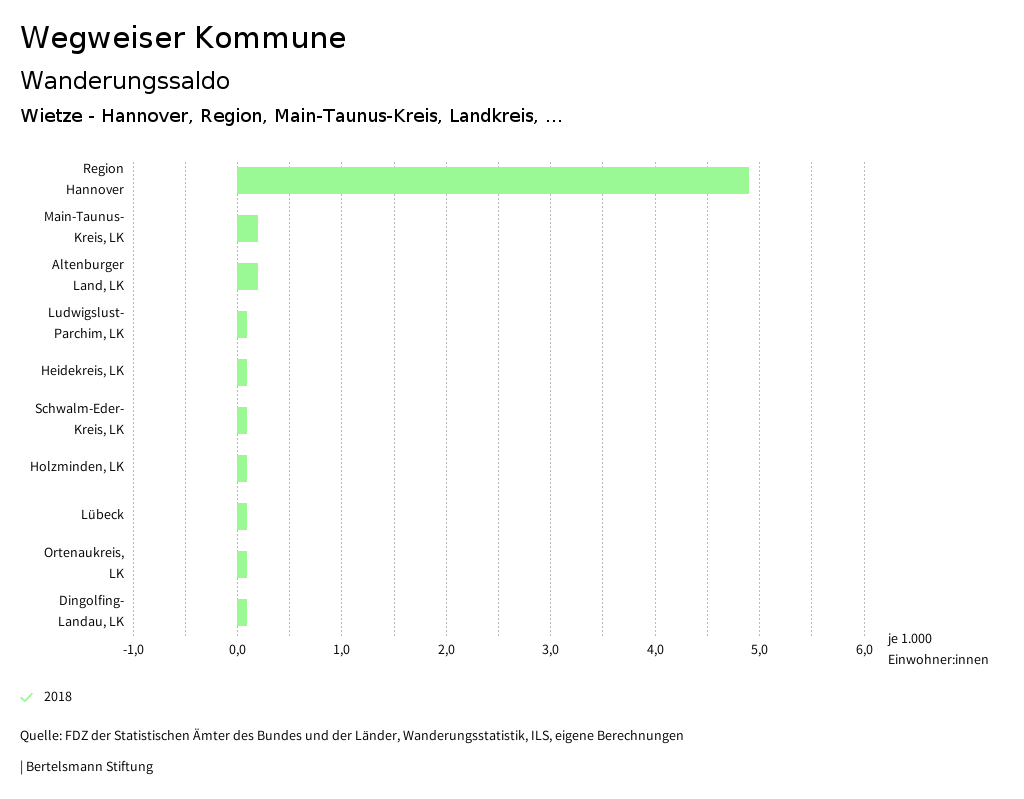 Wegweiser Kommune

Wanderungssaldo

Wietze - Hannover, Region, Main-Taunus-Kreis, Landkreis, ...

Region Hannover
Main-Taunus-Kreis, LK
Altenburger Land, LK
Ludwigslust-Parchim, LK
Heidekreis, LK
Schwalm-Eder-Kreis, LK
Holzminden, LK
Lübeck
Ortenaukreis, LK
Dingolfing-Landau, LK

-1,0 0,0 1,0 2,0 3,0 4,0 5,0 6,0 je 1.000 Einwohner:innen

2018

Quelle: FDZ der Statistischen Ämter des Bundes und der Länder, Wanderungsstatistik, ILS, eigene Berechnungen

| Bertelsmann Stiftung